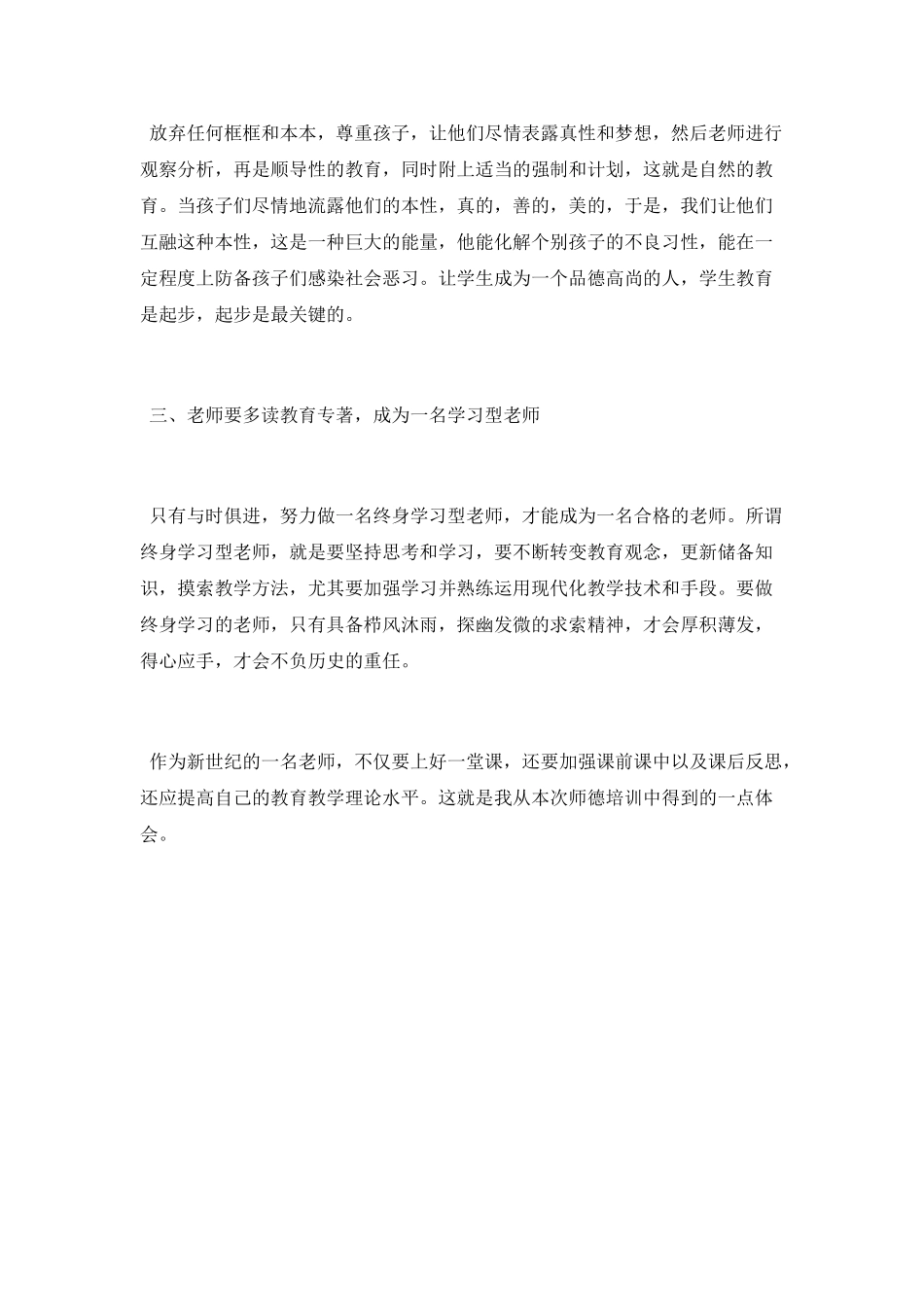 放弃任何框框和本本，尊重孩子，让他们尽情表露真性和梦想，然后老师进行观察分析，再是顺导性的教育，同时附上适当的强制和计划，这就是自然的教育。当孩子们尽情地流露他们的本性，真的，善的，美的，于是，我们让他们互融这种本性，这是一种巨大的能量，他能化解个别孩子的不良习性，能在一定程度上防备孩子们感染社会恶习。让学生成为一个品德高尚的人，学生教育是起步，起步是最关键的。

三、老师要多读教育专著，成为一名学习型老师

只有与时俱进，努力做一名终身学习型老师，才能成为一名合格的老师。所谓终身学习型老师，就是要坚持思考和学习，要不断转变教育观念，更新储备知识，摸索教学方法，尤其要加强学习并熟练运用现代化教学技术和手段。要做终身学习的老师，只有具备栉风沐雨，探幽发微的求索精神，才会厚积薄发，得心应手，才会不负历史的重任。

作为新世纪的一名老师，不仅要上好一堂课，还要加强课前课中以及课后反思，还应提高自己的教育教学理论水平。这就是我从本次师德培训中得到的一点体会。